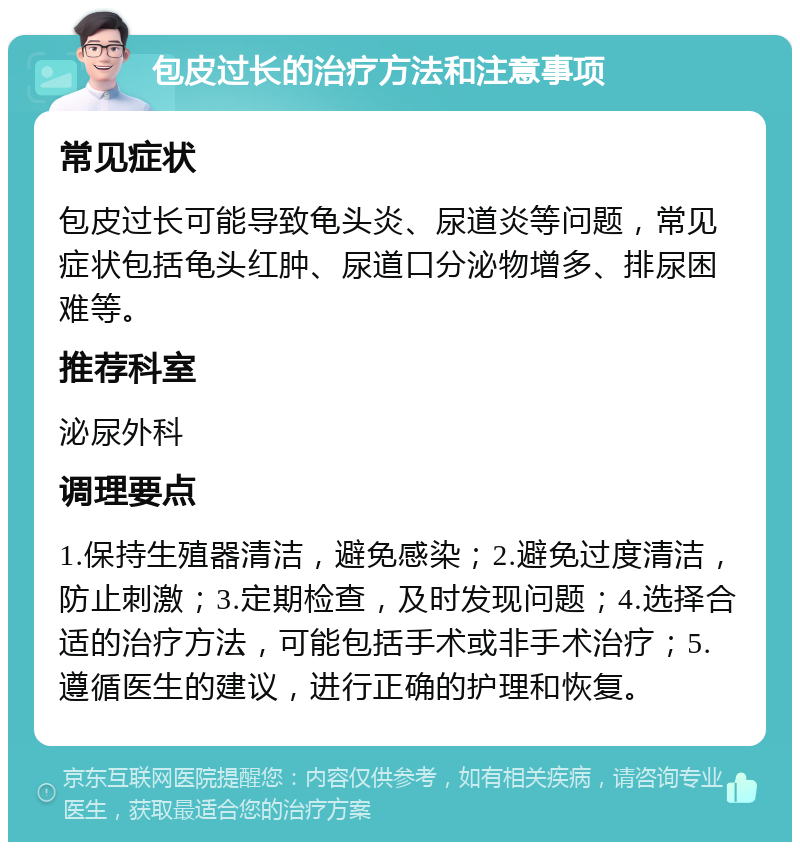 包皮过长的治疗方法和注意事项

常见症状

包皮过长可能导致龟头炎、尿道炎等问题，常见症状包括龟头红肿、尿道口分泌物增多、排尿困难等。

推荐科室

泌尿外科

调理要点

1.保持生殖器清洁，避免感染；2.避免过度清洁，防止刺激；3.定期检查，及时发现问题；4.选择合适的治疗方法，可能包括手术或非手术治疗；5.遵循医生的建议，进行正确的护理和恢复。

京东互联网医院提醒您：内容仅供参考，如有相关疾病，请咨询专业医生，获取最适合您的治疗方案